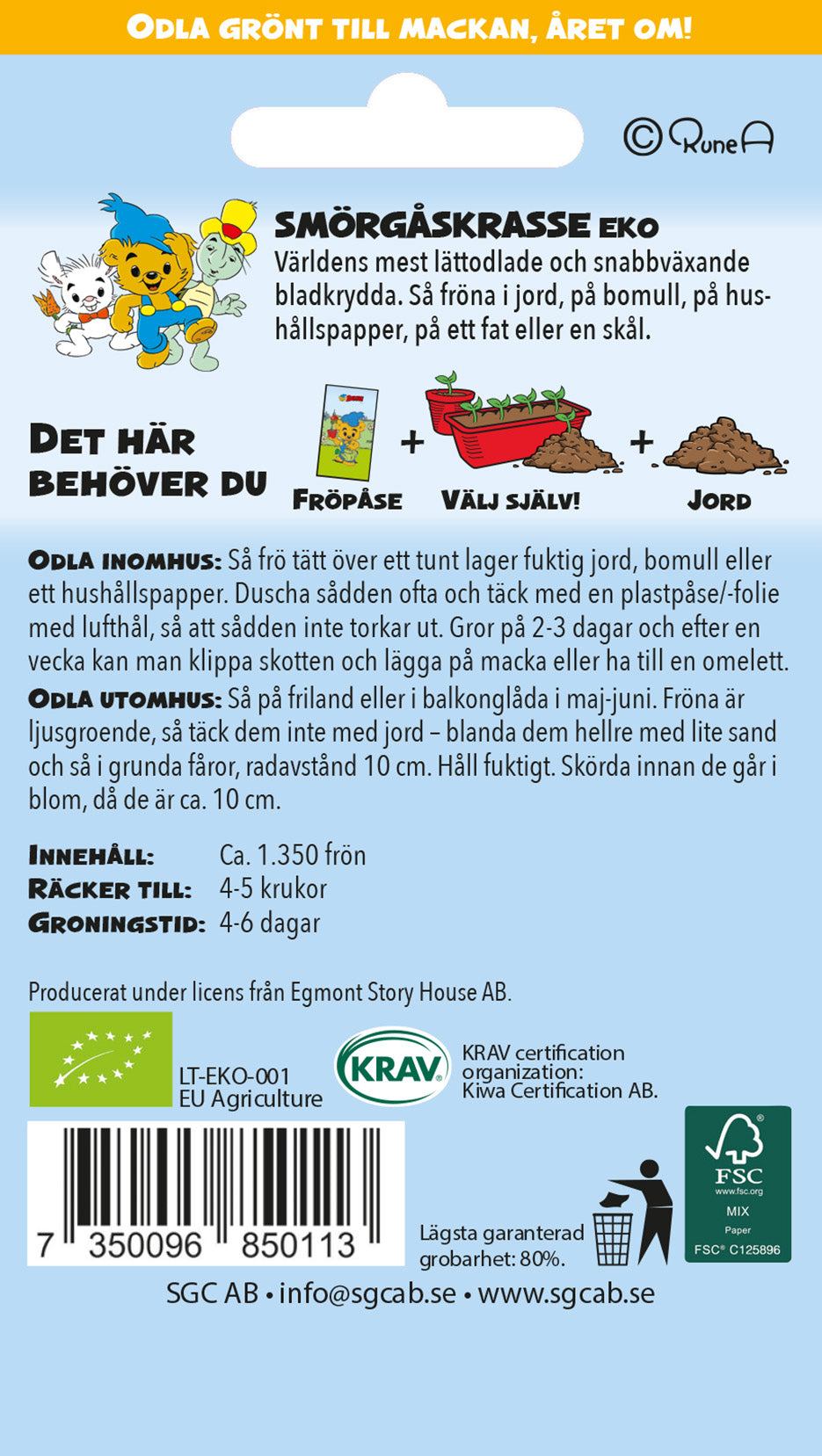 ODLA GRÖNT TILL MACKAN, ÅRET OM!

© RuneA

SMÖRGÅSKRASSE EKO
Världens mest lättodlade och snabbväxande bladkrydda. Så fröna i jord, på bomull, på hushållspapper, på ett fat eller en skål.

DET HÄR BEHÖVER DU

FRÖPÅSE + VÄLJ SJÄLV! + JORD

ODLA INOMHUS: Så frö tätt över ett tunt lager fuktig jord, bomull eller ett hushållspapper. Duscha sådden ofta och täck med en plastpåse/-folie med lufthål, så att sådden inte torkar ut. Gror på 2-3 dagar och efter en vecka kan man klippa skotten och lägga på macka eller ha till en omelett.

ODLA UTOMHUS: Så på friland eller i balkonglåda i maj-juni. Fröna är ljusgroende, så täck dem inte med jord – blanda dem hellre med lite sand och så i grunda fåror, radavstånd 10 cm. Håll fuktigt. Skörda innan de går i blom, då de är ca. 10 cm.

INNEHÅLL: Ca. 1.350 frön
RÄCKER TILL: 4-5 krukor
GRONINGSTID: 4-6 dagar

Producerat under licens från Egmont Story House AB.

LT-EKO-001
EU Agriculture

KRAV

KRAV certification organization:
Kiwa Certification AB.

7 350096 850113

Lägsta garanterad grobarhet: 80%.

FSC
www.fsc.org
MIX
Paper
FSC® C125896

SGC AB • info@sgcab.se • www.sgcab.se